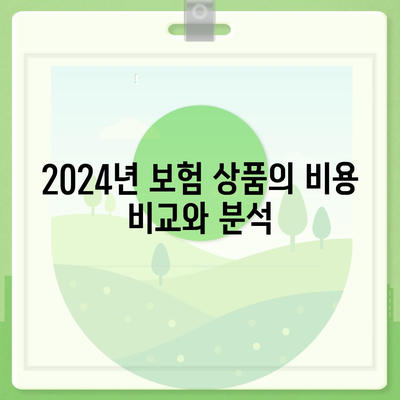 2024년 보험 상품의 비용 비교와 분석